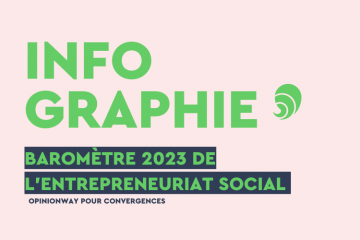 INFO
GRAPHIE

BAROMÈTRE 2023 DE L'ENTREPRENEURIAT SOCIAL

OPINIONWAY POUR CONVERGENCES